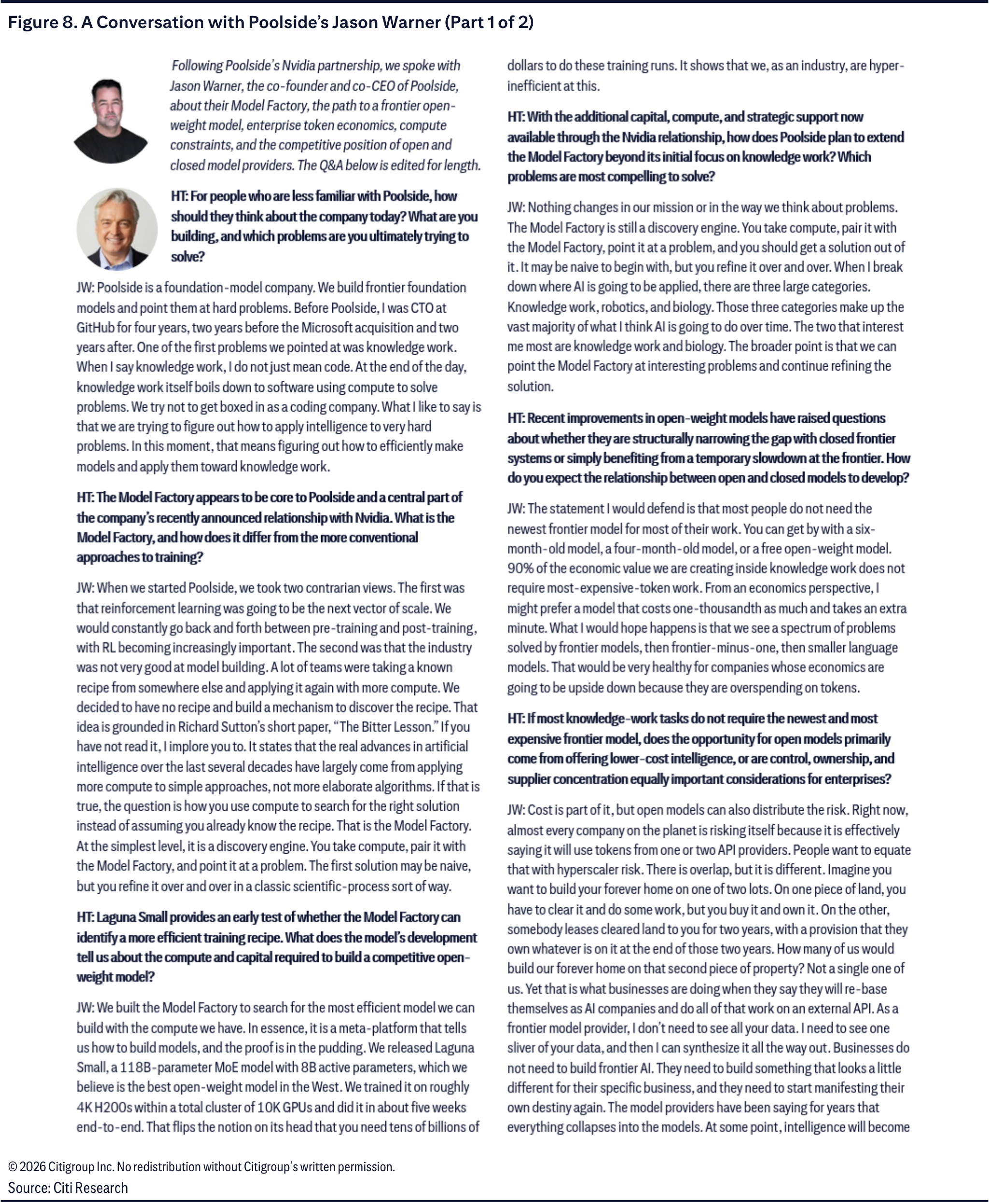 Figure 8. A Conversation with Poolside's Jason Warner (Part 1 of 2)

Following Poolside's Nvidia partnership, we spoke with Jason Warner, the co-founder and co-CEO of Poolside, about their Model Factory, the path to a frontier open-weight model, enterprise token economics, compute constraints, and the competitive position of open and closed model providers. The Q&A below is edited for length.

HT: For people who are less familiar with Poolside, how should they think about the company today? What are you building, and which problems are you ultimately trying to solve?

JW: Poolside is a foundation-model company. We build frontier foundation models and point them at hard problems. Before Poolside, I was CTO at GitHub for four years, two years before the Microsoft acquisition and two years after. One of the first problems we pointed at was knowledge work. When I say knowledge work, I do not just mean code. At the end of the day, knowledge work itself boils down to software using compute to solve problems. We try not to get boxed in as a coding company. What I like to say is that we are trying to figure out how to apply intelligence to very hard problems. In this moment, that means figuring out how to efficiently make models and apply them toward knowledge work.

HT: The Model Factory appears to be core to Poolside and a central part of the company's recently announced relationship with Nvidia. What is the Model Factory, and how does it differ from the more conventional approaches to training?

JW: When we started Poolside, we took two contrarian views. The first was that reinforcement learning was going to be the next vector of scale. We would constantly go back and forth between pre-training and post-training, with RL becoming increasingly important. The second was that the industry was not very good at model building. A lot of teams were taking a known recipe from somewhere else and applying it again with more compute. We decided to have no recipe and build a mechanism to discover the recipe. That idea is grounded in Richard Sutton's short paper, "The Bitter Lesson." If you have not read it, I implore you to. It states that the real advances in artificial intelligence over the last several decades have largely come from applying more compute to simple approaches, not more elaborate algorithms. If that is true, the question is how you use compute to search for the right solution instead of assuming you already know the recipe. That is the Model Factory. At the simplest level, it is a discovery engine. You take compute, pair it with the Model Factory, and point it at a problem. The first solution may be naive, but you refine it over and over in a classic scientific-process sort of way.

HT: Laguna Small provides an early test of whether the Model Factory can identify a more efficient training recipe. What does the model's development tell us about the compute and capital required to build a competitive open-weight model?

JW: We built the Model Factory to search for the most efficient model we can build with the compute we have. In essence, it is a meta-platform that tells us how to build models, and the proof is in the pudding. We released Laguna Small, a 118B-parameter MoE model with 8B active parameters, which we believe is the best open-weight model in the West. We trained it on roughly 4K H200s within a total cluster of 10K GPUs and did it in about five weeks end-to-end. That flips the notion on its head that you need tens of billions of dollars to do these training runs. It shows that we, as an industry, are hyper-inefficient at this.

HT: With the additional capital, compute, and strategic support now available through the Nvidia relationship, how does Poolside plan to extend the Model Factory beyond its initial focus on knowledge work? Which problems are most compelling to solve?

JW: Nothing changes in our mission or in the way we think about problems. The Model Factory is still a discovery engine. You take compute, pair it with the Model Factory, point it at a problem, and you should get a solution out of it. It may be naive to begin with, but you refine it over and over. When I break down where AI is going to be applied, there are three large categories. Knowledge work, robotics, and biology. Those three categories make up the vast majority of what I think AI is going to do over time. The two that interest me most are knowledge work and biology. The broader point is that we can point the Model Factory at interesting problems and continue refining the solution.

HT: Recent improvements in open-weight models have raised questions about whether they are structurally narrowing the gap with closed frontier systems or simply benefiting from a temporary slowdown at the frontier. How do you expect the relationship between open and closed models to develop?

JW: The statement I would defend is that most people do not need the newest frontier model for most of their work. You can get by with a six-month-old model, a four-month-old model, or a free open-weight model. 90% of the economic value we are creating inside knowledge work does not require most-expensive-token work. From an economics perspective, I might prefer a model that costs one-thousandth as much and takes an extra minute. What I would hope happens is that we see a spectrum of problems solved by frontier models, then frontier-minus-one, then smaller language models. That would be very healthy for companies whose economics are going to be upside down because they are overspending on tokens.

HT: If most knowledge-work tasks do not require the newest and most expensive frontier model, does the opportunity for open models primarily come from offering lower-cost intelligence, or are control, ownership, and supplier concentration equally important considerations for enterprises?

JW: Cost is part of it, but open models can also distribute the risk. Right now, almost every company on the planet is risking itself because it is effectively saying it will use tokens from one or two API providers. People want to equate that with hyperscaler risk. There is overlap, but it is different. Imagine you want to build your forever home on one of two lots. On one piece of land, you have to clear it and do some work, but you buy it and own it. On the other, somebody leases cleared land to you for two years, with a provision that they own whatever is on it at the end of those two years. How many of us would build our forever home on that second piece of property? Not a single one of us. Yet that is what businesses are doing when they say they will re-base themselves as AI companies and do all of that work on an external API. As a frontier model provider, I don't need to see all your data. I need to see one sliver of your data, and then I can synthesize it all the way out. Businesses do not need to build frontier AI. They need to build something that looks a little different for their specific business, and they need to start manifesting their own destiny again. The model providers have been saying for years that everything collapses into the models. At some point, intelligence will become

© 2026 Citigroup Inc. No redistribution without Citigroup's written permission.
Source: Citi Research